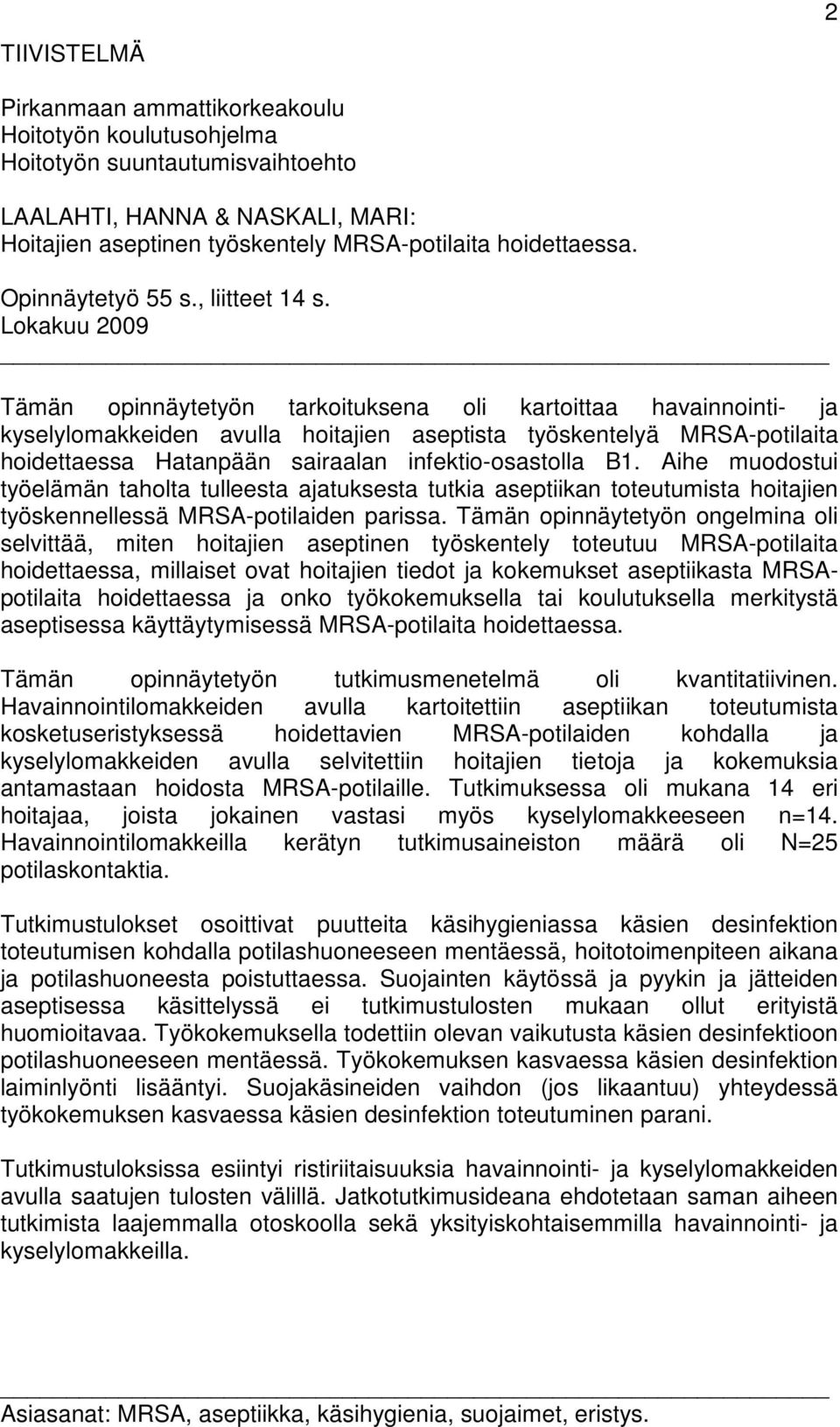 2

TIIVISTELMÄ

Pirkanmaan ammattikorkeakoulu
Hoitotyön koulutusohjelma
Hoitotyön suuntautumisvaihtoehto

LAALAHTI, HANNA & NASKALI, MARI:
Hoitajien aseptinen työskentely MRSA-potilaita hoidettaessa.

Opinnäytetyö 55 s., liitteet 14 s.
Lokakuu 2009

Tämän opinnäytetyön tarkoituksena oli kartoittaa havainnointi- ja kyselylomakkeiden avulla hoitajien aseptista työskentelyä MRSA-potilaita hoidettaessa Hatanpään sairaalan infektio-osastolla B1. Aihe muodostui työelämän taholta tulleesta ajatuksesta tutkia aseptiikan toteutumista hoitajien työskennellessä MRSA-potilaiden parissa. Tämän opinnäytetyön ongelmina oli selvittää, miten hoitajien aseptinen työskentely toteutuu MRSA-potilaita hoidettaessa, millaiset ovat hoitajien tiedot ja kokemukset aseptiikasta MRSA-potilaita hoidettaessa ja onko työkokemuksella tai koulutuksella merkitystä aseptisessa käyttäytymisessä MRSA-potilaita hoidettaessa.

Tämän opinnäytetyön tutkimusmenetelmä oli kvantitatiivinen. Havainnointilomakkeiden avulla kartoitettiin aseptiikan toteutumista kosketuseristyksessä hoidettavien MRSA-potilaiden kohdalla ja kyselylomakkeiden avulla selvitettiin hoitajien tietoja ja kokemuksia antamastaan hoidosta MRSA-potilaille. Tutkimuksessa oli mukana 14 eri hoitajaa, joista jokainen vastasi myös kyselylomakkeeseen n=14. Havainnointilomakkeilla kerätyn tutkimusaineiston määrä oli N=25 potilaskontaktia.

Tutkimustulokset osoittivat puutteita käsihygieniassa käsien desinfektion toteutumisen kohdalla potilashuoneeseen mentäessä, hoitotoimenpiteen aikana ja potilashuoneesta poistuttaessa. Suojainten käytössä ja pyykin ja jätteiden aseptisessa käsittelyssä ei tutkimustulosten mukaan ollut erityistä huomioitavaa. Työkokemuksella todettiin olevan vaikutusta käsien desinfektioon potilashuoneeseen mentäessä. Työkokemuksen kasvaessa käsien desinfektion laiminlyönti lisääntyi. Suojakäsineiden vaihdon (jos likaantuu) yhteydessä työkokemuksen kasvaessa käsien desinfektion toteutuminen parani.

Tutkimustuloksissa esiintyi ristiriitaisuuksia havainnointi- ja kyselylomakkeiden avulla saatujen tulosten välillä. Jatkotutkimusideana ehdotetaan saman aiheen tutkimista laajemmalla otoskoolla sekä yksityiskohtaisemmilla havainnointi- ja kyselylomakkeilla.

Asiasanat: MRSA, aseptiikka, käsihygienia, suojaimet, eristys.